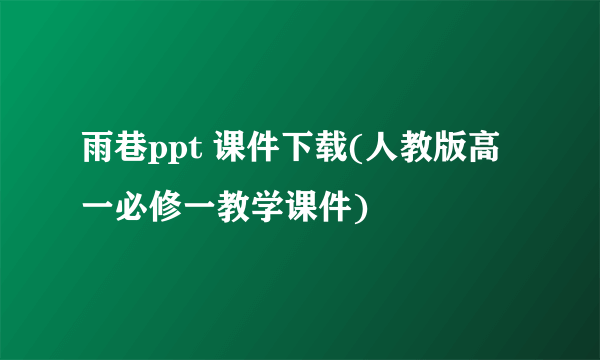 雨巷ppt 课件下载(人教版高一必修一教学课件)